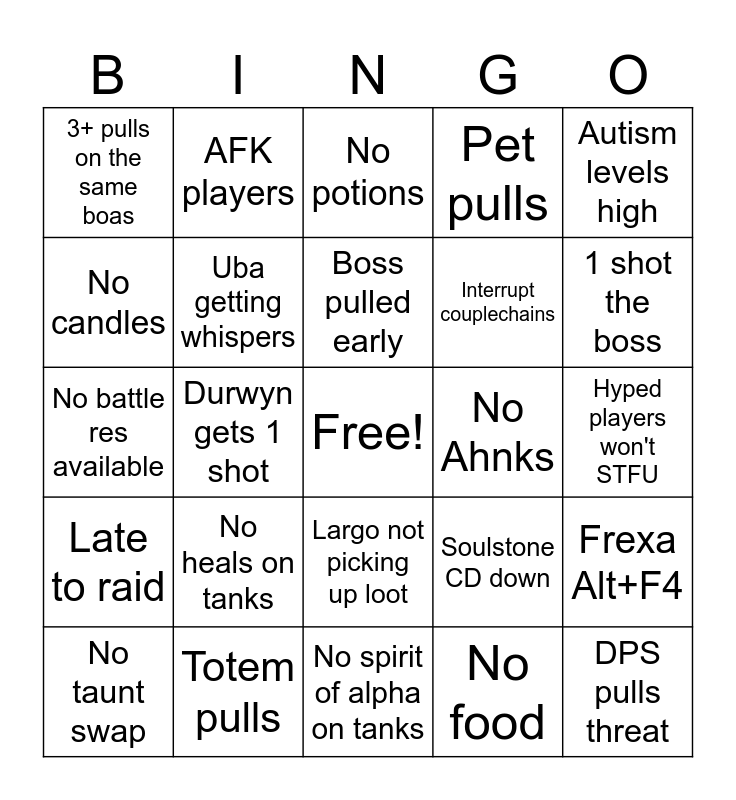 | B | I | N | G | O |
|---|---|---|---|---|
| 3+ pulls on the same boas | AFK players | No potions | Pet pulls | Autism levels high |
| No candles | Uba getting whispers | Boss pulled early | Interrupt couplechains | 1 shot the boss |
| No battle res available | Durwyn gets 1 shot | Free! | No Ahnks | Hyped players won't STFU |
| Late to raid | No heals on tanks | Largo not picking up loot | Soulstone CD down | Frexa Alt+F4 |
| No taunt swap | Totem pulls | No spirit of alpha on tanks | No food | DPS pulls threat |